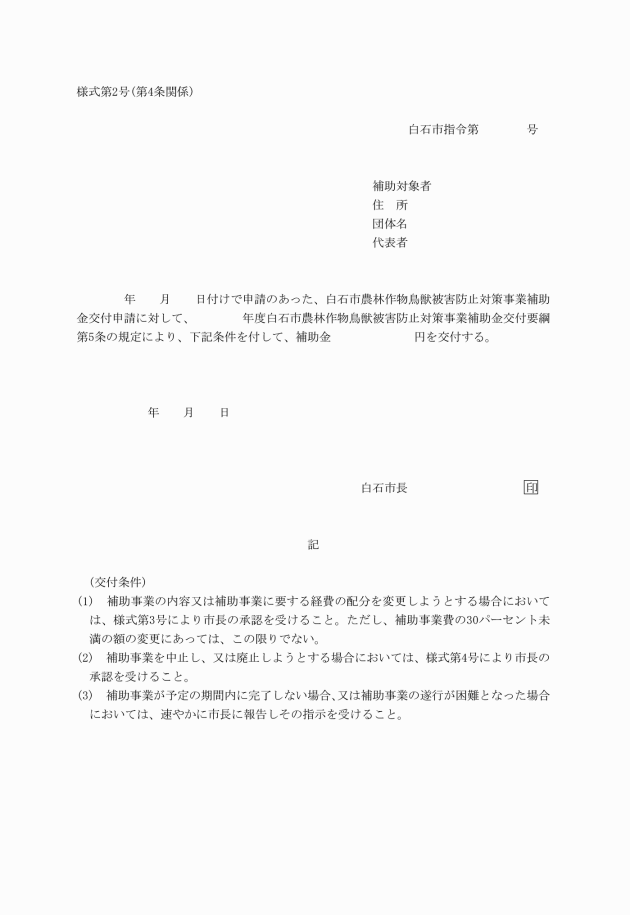 様式第2号(第4条関係)

白石市指令第　　　　号

補助対象者
住　所
団体名
代表者

年　　月　　日付けで申請のあった、白石市農林作物鳥獣被害防止対策事業補助金交付申請に対して、　　　　年度白石市農林作物鳥獣被害防止対策事業補助金交付要綱第5条の規定により、下記条件を付して、補助金　　　　　　円を交付する。

年　　月　　日

白石市長　　　　　　　　　印

記

(交付条件)
(1)　補助事業の内容又は補助事業に要する経費の配分を変更しようとする場合においては、様式第3号により市長の承認を受けること。ただし、補助事業費の30パーセント未満の額の変更にあっては、この限りでない。
(2)　補助事業を中止し、又は廃止しようとする場合においては、様式第4号により市長の承認を受けること。
(3)　補助事業が予定の期間内に完了しない場合、又は補助事業の遂行が困難となった場合においては、速やかに市長に報告しその指示を受けること。